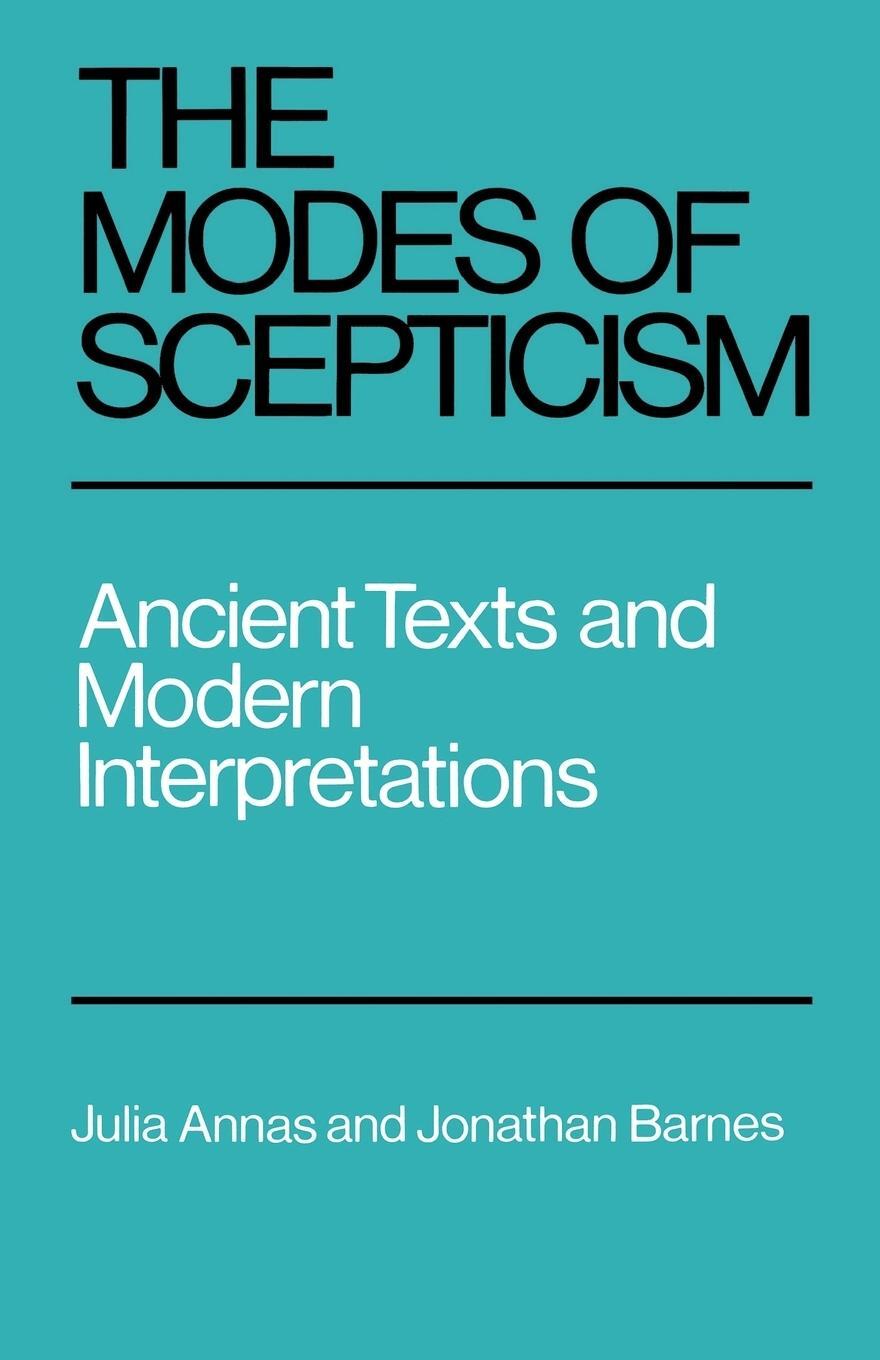 THE MODES OF SCEPTICISM

Ancient Texts and Modern Interpretations

Julia Annas and Jonathan Barnes